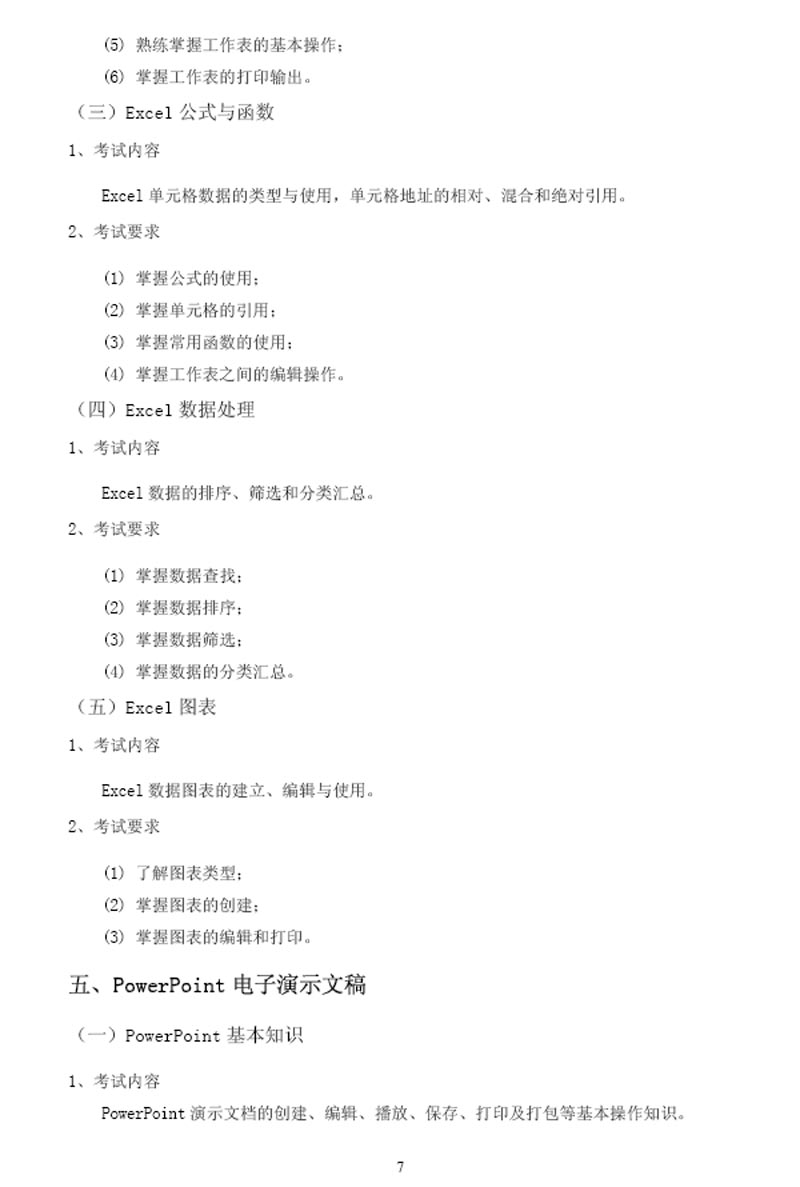 (5) 熟练掌握工作表的基本操作；

(6) 掌握工作表的打印输出。

（三）Excel 公式与函数

1、考试内容

Excel 单元格数据的类型与使用，单元格地址的相对、混合和绝对引用。

2、考试要求

(1) 掌握公式的使用；

(2) 掌握单元格的引用；

(3) 掌握常用函数的使用；

(4) 掌握工作表之间的编辑操作。

（四）Excel 数据处理

1、考试内容

Excel 数据的排序、筛选和分类汇总。

2、考试要求

(1) 掌握数据查找；

(2) 掌握数据排序；

(3) 掌握数据筛选；

(4) 掌握数据的分类汇总。

（五）Excel 图表

1、考试内容

Excel 数据图表的建立、编辑与使用。

2、考试要求

(1) 了解图表类型；

(2) 掌握图表的创建；

(3) 掌握图表的编辑和打印。

五、PowerPoint 电子演示文稿

（一）PowerPoint 基本知识

1、考试内容

PowerPoint 演示文档的创建、编辑、播放、保存、打印及打包等基本操作知识。

7